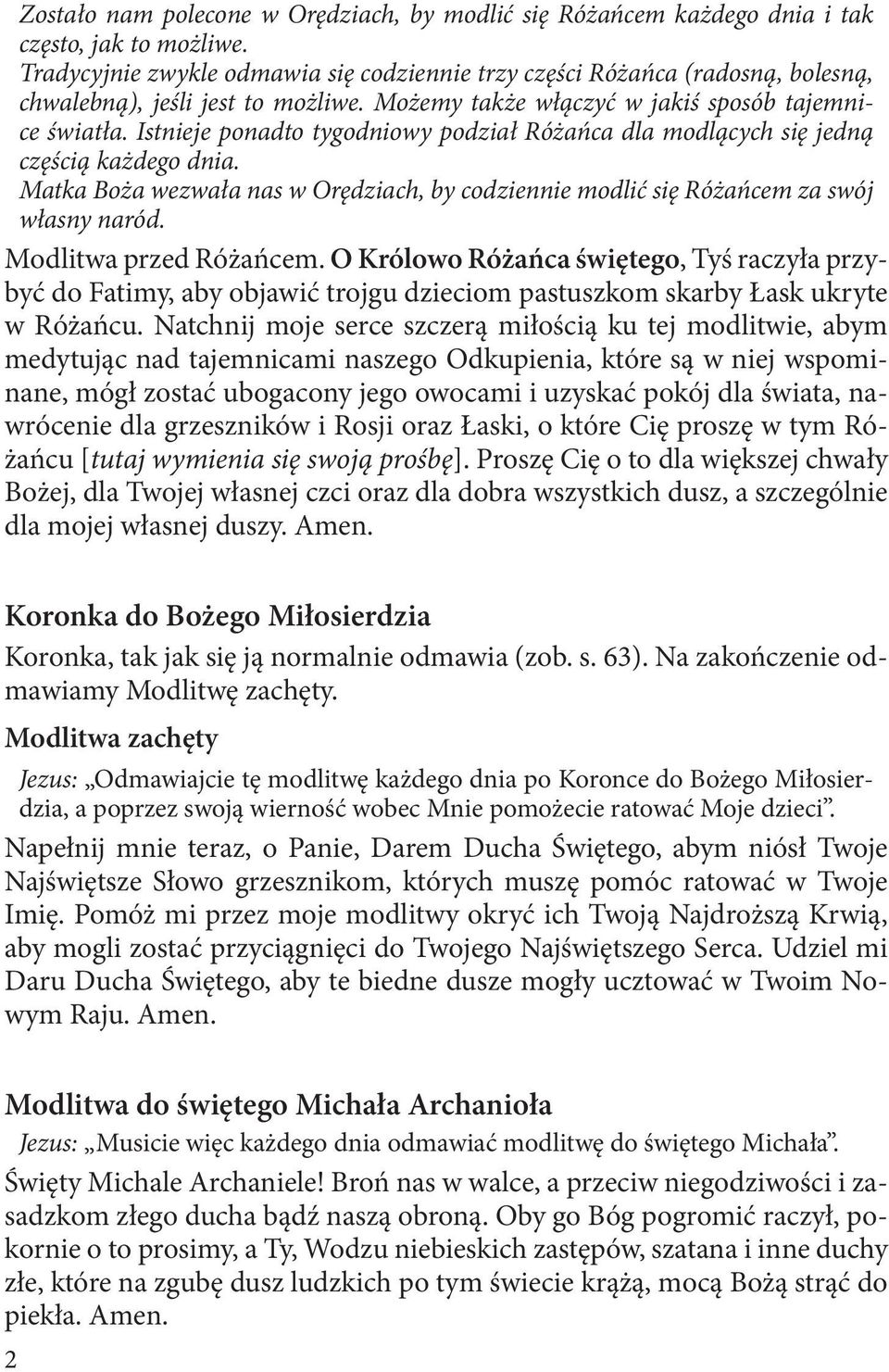 Zostało nam polecone w Orędziach, by modlić się Różańcem każdego dnia i tak często, jak to możliwe.
Tradycyjnie zwykle odmawia się codziennie trzy części Różańca (radosną, bolesną, chwalebną), jeśli jest to możliwe. Możemy także włączyć w jakiś sposób tajemnice światła. Istnieje ponadto tygodniowy podział Różańca dla modlących się jedną częścią każdego dnia.
Matka Boża wezwała nas w Orędziach, by codziennie modlić się Różańcem za swój własny naród.
Modlitwa przed Różańcem. O Królowo Różańca świętego, Tyś raczyła przybyć do Fatimy, aby objawić trojgu dzieciom pastuszkom skarby Łask ukryte w Różańcu. Natchnij moje serce szczerą miłością ku tej modlitwie, abym medytując nad tajemnicami naszego Odkupienia, które są w niej wspominane, mógł zostać ubogacony jego owocami i uzyskać pokój dla świata, nawrócenie dla grzeszników i Rosji oraz Łaski, o które Cię proszę w tym Różańcu [tutaj wymienia się swoją prośbę]. Proszę Cię o to dla większej chwały Bożej, dla Twojej własnej czci oraz dla dobra wszystkich dusz, a szczególnie dla mojej własnej duszy. Amen.

Koronka do Bożego Miłosierdzia

Koronka, tak jak się ją normalnie odmawia (zob. s. 63). Na zakończenie odmawiamy Modlitwę zachęty.

Modlitwa zachęty

Jezus: „Odmawiajcie tę modlitwę każdego dnia po Koronce do Bożego Miłosierdzia, a poprzez swoją wierność wobec Mnie pomożecie ratować Moje dzieci”.

Napełnij mnie teraz, o Panie, Darem Ducha Świętego, abym niósł Twoje Najświętsze Słowo grzesznikom, których muszę pomóc ratować w Twoje Imię. Pomóż mi przez moje modlitwy okryć ich Twoją Najdroższą Krwią, aby mogli zostać przyciągnięci do Twojego Najświętszego Serca. Udziel mi Daru Ducha Świętego, aby te biedne dusze mogły ucztować w Twoim Nowym Raju. Amen.

Modlitwa do świętego Michała Archanioła

Jezus: „Musicie więc każdego dnia odmawiać modlitwę do świętego Michała”.

Święty Michale Archaniele! Broń nas w walce, a przeciw niegodziwości i zasadzkom złego ducha bądź naszą obroną. Oby go Bóg pogromić raczył, pokornie o to prosimy, a Ty, Wodzu niebieskich zastępów, szatana i inne duchy złe, które na zgubę dusz ludzkich po tym świecie krążą, mocą Bożą strąć do piekła. Amen.

2